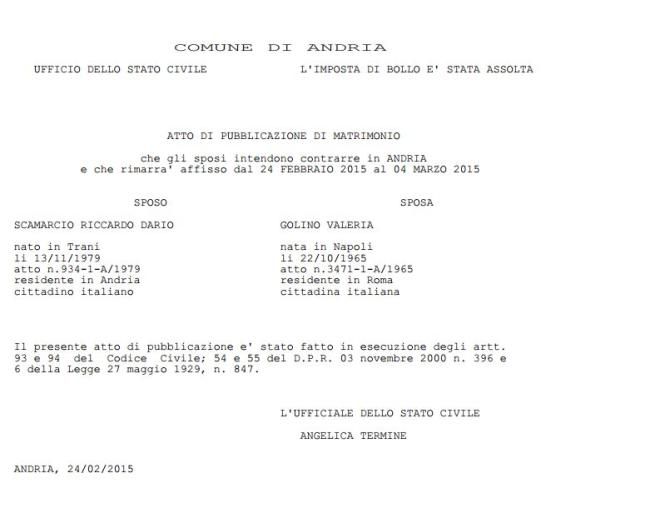 COMUNE DI ANDRIA

UFFICIO DELLO STATO CIVILE

L'IMPOSTA DI BOLLO E' STATA ASSOLTA

ATTO DI PUBBLICAZIONE DI MATRIMONIO

che gli sposi intendono contrarre in ANDRIA
e che rimarra' affisso dal 24 FEBBRAIO 2015 al 04 MARZO 2015

SPOSO

SCAMARCIO RICCARDO DARIO

nato in Trani
li 13/11/1979
atto n.934-1-A/1979
residente in Andria
cittadino italiano

SPOSA

GOLINO VALERIA

nata in Napoli
li 22/10/1965
atto n.3471-1-A/1965
residente in Roma
cittadina italiana

Il presente atto di pubblicazione e' stato fatto in esecuzione degli artt. 93 e 94 del Codice Civile; 54 e 55 del D.P.R. 03 novembre 2000 n. 396 e 6 della Legge 27 maggio 1929, n. 847.

L'UFFICIALE DELLO STATO CIVILE

ANGELICA TERMINE

ANDRIA, 24/02/2015